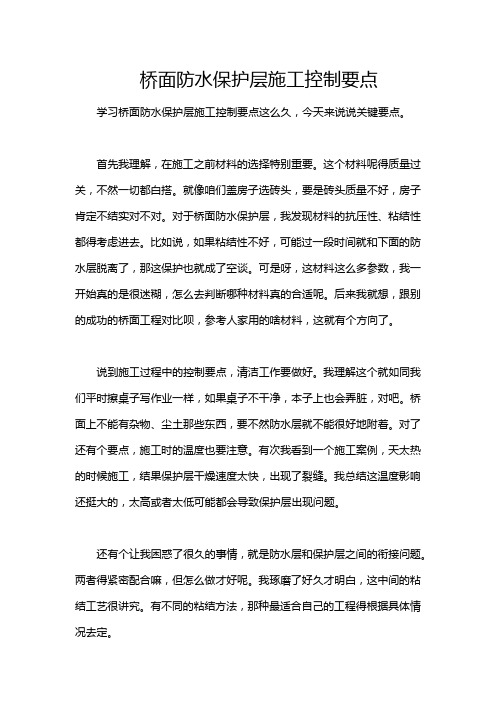 桥面防水保护层施工控制要点

学习桥面防水保护层施工控制要点这么久，今天来说说关键要点。

首先我理解，在施工之前材料的选择特别重要。这个材料呢得质量过关，不然一切都白搭。就像咱们盖房子选砖头，要是砖头质量不好，房子肯定不结实对不对。对于桥面防水保护层，我发现材料的抗压性、粘结性都得考虑进去。比如说，如果粘结性不好，可能过一段时间就和下面的防水层脱离了，那这保护也就成了空谈。可是呀，这材料这么多参数，我一开始真的是很迷糊，怎么去判断哪种材料真的合适呢。后来我就想，跟别的成功的桥面工程对比呗，参考人家用的啥材料，这就有个方向了。

说到施工过程中的控制要点，清洁工作要做好。我理解这个就如同我们平时擦桌子写作业一样，如果桌子不干净，本子上也会弄脏，对吧。桥面上不能有杂物、尘土那些东西，要不然防水层就不能很好地附着。对了还有个要点，施工时的温度也要注意。有次我看到一个施工案例，天太热的时候施工，结果保护层干燥速度太快，出现了裂缝。我总结这温度影响还挺大的，太高或者太低可能都会导致保护层出现问题。

还有个让我困惑了很久的事情，就是防水层和保护层之间的衔接问题。两者得紧密配合嘛，但怎么做才好呢。我琢磨了好久才明白，这中间的粘结工艺很讲究。有不同的粘结方法，那种最适合自己的工程得根据具体情况去定。